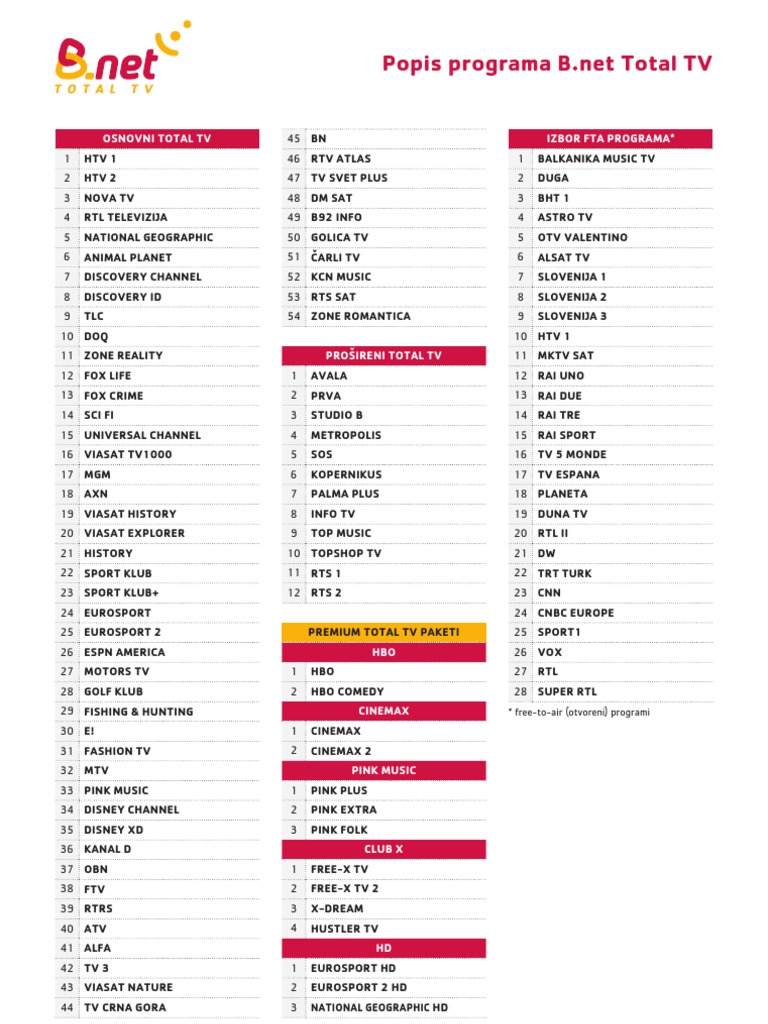 B.net
TOTAL TV

Popis programa B.net Total TV

| OSNOVNI TOTAL TV | |
|---|---|
| 1 | HTV 1 |
| 2 | HTV 2 |
| 3 | NOVA TV |
| 4 | RTL TELEVIZIJA |
| 5 | NATIONAL GEOGRAPHIC |
| 6 | ANIMAL PLANET |
| 7 | DISCOVERY CHANNEL |
| 8 | DISCOVERY ID |
| 9 | TLC |
| 10 | DOQ |
| 11 | ZONE REALITY |
| 12 | FOX LIFE |
| 13 | FOX CRIME |
| 14 | SCI FI |
| 15 | UNIVERSAL CHANNEL |
| 16 | VIASAT TV1000 |
| 17 | MGM |
| 18 | AXN |
| 19 | VIASAT HISTORY |
| 20 | VIASAT EXPLORER |
| 21 | HISTORY |
| 22 | SPORT KLUB |
| 23 | SPORT KLUB+ |
| 24 | EUROSPORT |
| 25 | EUROSPORT 2 |
| 26 | ESPN AMERICA |
| 27 | MOTORS TV |
| 28 | GOLF KLUB |
| 29 | FISHING & HUNTING |
| 30 | E! |
| 31 | FASHION TV |
| 32 | MTV |
| 33 | PINK MUSIC |
| 34 | DISNEY CHANNEL |
| 35 | DISNEY XD |
| 36 | KANAL D |
| 37 | OBN |
| 38 | FTV |
| 39 | RTRS |
| 40 | ATV |
| 41 | ALFA |
| 42 | TV 3 |
| 43 | VIASAT NATURE |
| 44 | TV CRNA GORA |
| 45 | BN |
| 46 | RTV ATLAS |
| 47 | TV SVET PLUS |
| 48 | DM SAT |
| 49 | B92 INFO |
| 50 | GOLICA TV |
| 51 | ČARLI TV |
| 52 | KCN MUSIC |
| 53 | RTS SAT |
| 54 | ZONE ROMANTICA |

| PROŠIRENI TOTAL TV | |
|---|---|
| 1 | AVALA |
| 2 | PRVA |
| 3 | STUDIO B |
| 4 | METROPOLIS |
| 5 | SOS |
| 6 | KOPERNIKUS |
| 7 | PALMA PLUS |
| 8 | INFO TV |
| 9 | TOP MUSIC |
| 10 | TOPSHOP TV |
| 11 | RTS 1 |
| 12 | RTS 2 |

| PREMIUM TOTAL TV PAKETI | |
|---|---|
| HBO | |
| 1 | HBO |
| 2 | HBO COMEDY |
| CINEMAX | |
| 1 | CINEMAX |
| 2 | CINEMAX 2 |
| PINK MUSIC | |
| 1 | PINK PLUS |
| 2 | PINK EXTRA |
| 3 | PINK FOLK |
| CLUB X | |
| 1 | FREE-X TV |
| 2 | FREE-X TV 2 |
| 3 | X-DREAM |
| 4 | HUSTLER TV |
| HD | |
| 1 | EUROSPORT HD |
| 2 | EUROSPORT 2 HD |
| 3 | NATIONAL GEOGRAPHIC HD |

| IZBOR FTA PROGRAMA* | |
|---|---|
| 1 | BALKANIKA MUSIC TV |
| 2 | DUGA |
| 3 | BHT 1 |
| 4 | ASTRO TV |
| 5 | OTV VALENTINO |
| 6 | ALSAT TV |
| 7 | SLOVENIJA 1 |
| 8 | SLOVENIJA 2 |
| 9 | SLOVENIJA 3 |
| 10 | HTV 1 |
| 11 | MKTV SAT |
| 12 | RAI UNO |
| 13 | RAI DUE |
| 14 | RAI TRE |
| 15 | RAI SPORT |
| 16 | TV 5 MONDE |
| 17 | TV ESPANA |
| 18 | PLANETA |
| 19 | DUNA TV |
| 20 | RTL II |
| 21 | DW |
| 22 | TRT TURK |
| 23 | CNN |
| 24 | CNBC EUROPE |
| 25 | SPORT1 |
| 26 | VOX |
| 27 | RTL |
| 28 | SUPER RTL |

* free-to-air (otvoreni) programi